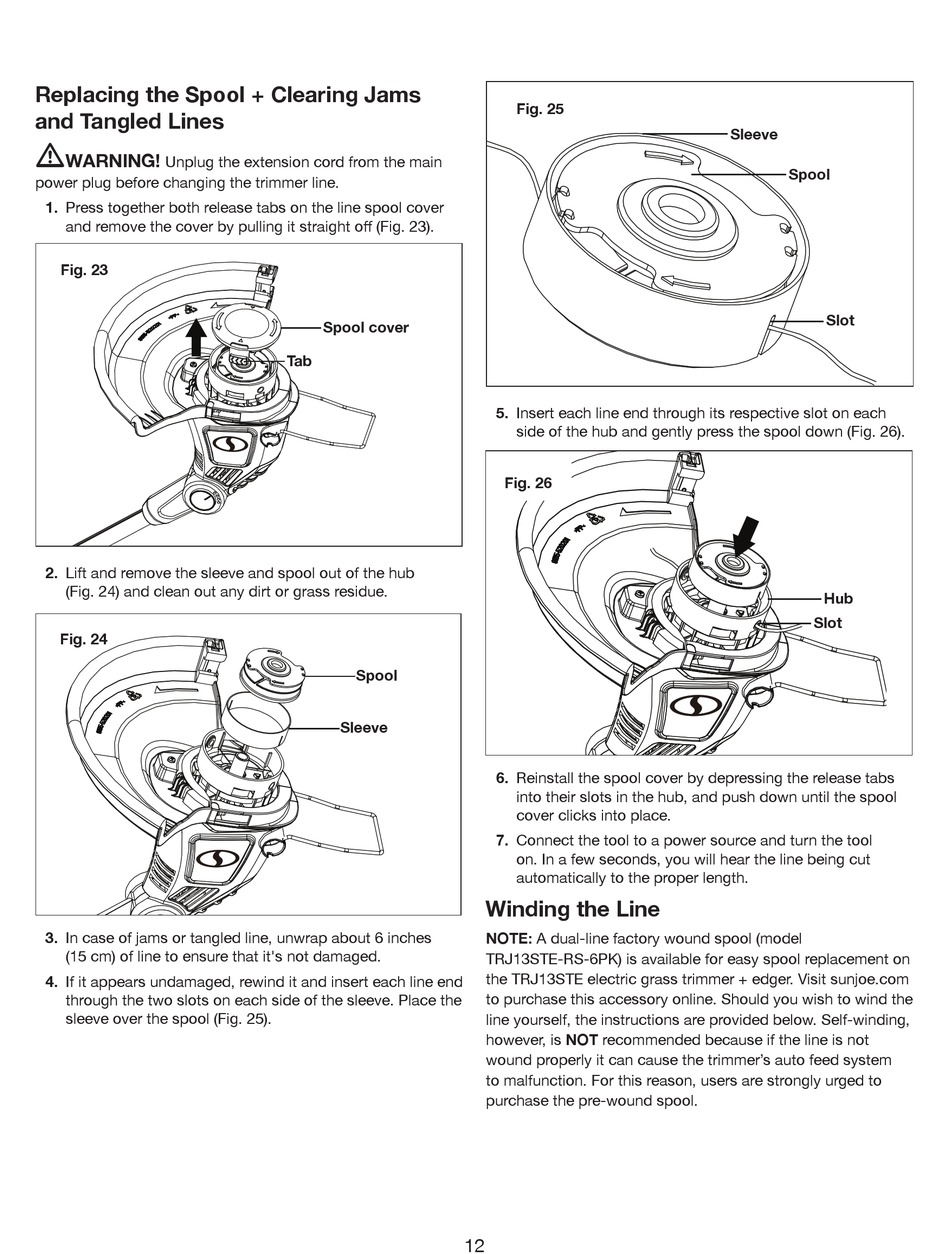 Replacing the Spool + Clearing Jams and Tangled Lines

WARNING! Unplug the extension cord from the main power plug before changing the trimmer line.

1. Press together both release tabs on the line spool cover and remove the cover by pulling it straight off (Fig. 23).

Fig. 23

Spool cover

Tab

2. Lift and remove the sleeve and spool out of the hub (Fig. 24) and clean out any dirt or grass residue.

Fig. 24

Spool

Sleeve

3. In case of jams or tangled line, unwrap about 6 inches (15 cm) of line to ensure that it's not damaged.

4. If it appears undamaged, rewind it and insert each line end through the two slots on each side of the sleeve. Place the sleeve over the spool (Fig. 25).

Fig. 25

Sleeve

Spool

Slot

5. Insert each line end through its respective slot on each side of the hub and gently press the spool down (Fig. 26).

Fig. 26

Hub

Slot

6. Reinstall the spool cover by depressing the release tabs into their slots in the hub, and push down until the spool cover clicks into place.

7. Connect the tool to a power source and turn the tool on. In a few seconds, you will hear the line being cut automatically to the proper length.

Winding the Line

NOTE: A dual-line factory wound spool (model TRJ13STE-RS-6PK) is available for easy spool replacement on the TRJ13STE electric grass trimmer + edger. Visit sunjoe.com to purchase this accessory online. Should you wish to wind the line yourself, the instructions are provided below. Self-winding, however, is NOT recommended because if the line is not wound properly it can cause the trimmer's auto feed system to malfunction. For this reason, users are strongly urged to purchase the pre-wound spool.

12